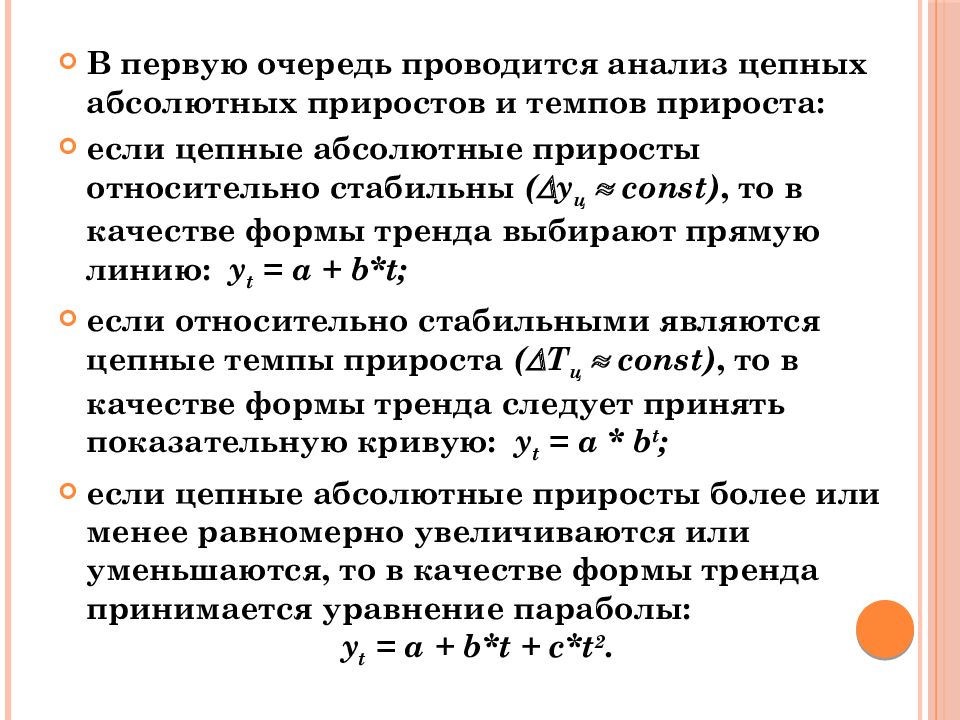 В первую очередь проводится анализ цепных абсолютных приростов и темпов прироста:

если цепные абсолютные приросты относительно стабильны ($\Delta y_ц \approx const$), то в качестве формы тренда выбирают прямую линию: $y_t = a + b*t$;

если относительно стабильными являются цепные темпы прироста ($\Delta T_ц \approx const$), то в качестве формы тренда следует принять показательную кривую: $y_t = a * b^t$;

если цепные абсолютные приросты более или менее равномерно увеличиваются или уменьшаются, то в качестве формы тренда принимается уравнение параболы:
$y_t = a + b*t + c*t^2$.